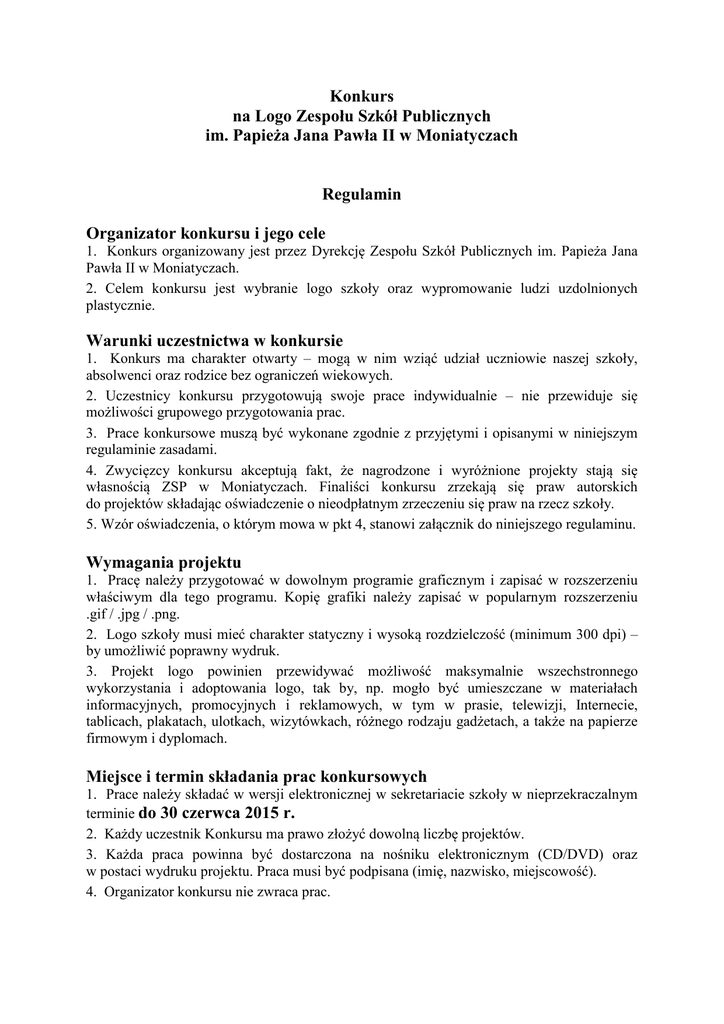 Konkurs
na Logo Zespołu Szkół Publicznych
im. Papieża Jana Pawła II w Moniatyczach

Regulamin

Organizator konkursu i jego cele
1. Konkurs organizowany jest przez Dyrekcję Zespołu Szkół Publicznych im. Papieża Jana Pawła II w Moniatyczach.
2. Celem konkursu jest wybranie logo szkoły oraz wypromowanie ludzi uzdolnionych plastycznie.

Warunki uczestnictwa w konkursie
1. Konkurs ma charakter otwarty – mogą w nim wziąć udział uczniowie naszej szkoły, absolwenci oraz rodzice bez ograniczeń wiekowych.
2. Uczestnicy konkursu przygotowują swoje prace indywidualnie – nie przewiduje się możliwości grupowego przygotowania prac.
3. Prace konkursowe muszą być wykonane zgodnie z przyjętymi i opisanymi w niniejszym regulaminie zasadami.
4. Zwycięzcy konkursu akceptują fakt, że nagrodzone i wyróżnione projekty stają się własnością ZSP w Moniatyczach. Finaliści konkursu zrzekają się praw autorskich do projektów składając oświadczenie o nieodpłatnym zrzeczeniu się praw na rzecz szkoły.
5. Wzór oświadczenia, o którym mowa w pkt 4, stanowi załącznik do niniejszego regulaminu.

Wymagania projektu
1. Pracę należy przygotować w dowolnym programie graficznym i zapisać w rozszerzeniu właściwym dla tego programu. Kopię grafiki należy zapisać w popularnym rozszerzeniu .gif / .jpg / .png.
2. Logo szkoły musi mieć charakter statyczny i wysoką rozdzielczość (minimum 300 dpi) – by umożliwić poprawny wydruk.
3. Projekt logo powinien przewidywać możliwość maksymalnie wszechstronnego wykorzystania i adoptowania logo, tak by, np. mogło być umieszczane w materiałach informacyjnych, promocyjnych i reklamowych, w tym w prasie, telewizji, Internecie, tablicach, plakatach, ulotkach, wizytówkach, różnego rodzaju gadżetach, a także na papierze firmowym i dyplomach.

Miejsce i termin składania prac konkursowych
1. Prace należy składać w wersji elektronicznej w sekretariacie szkoły w nieprzekraczalnym terminie do 30 czerwca 2015 r.
2. Każdy uczestnik Konkursu ma prawo złożyć dowolną liczbę projektów.
3. Każda praca powinna być dostarczona na nośniku elektronicznym (CD/DVD) oraz w postaci wydruku projektu. Praca musi być podpisana (imię, nazwisko, miejscowość).
4. Organizator konkursu nie zwraca prac.